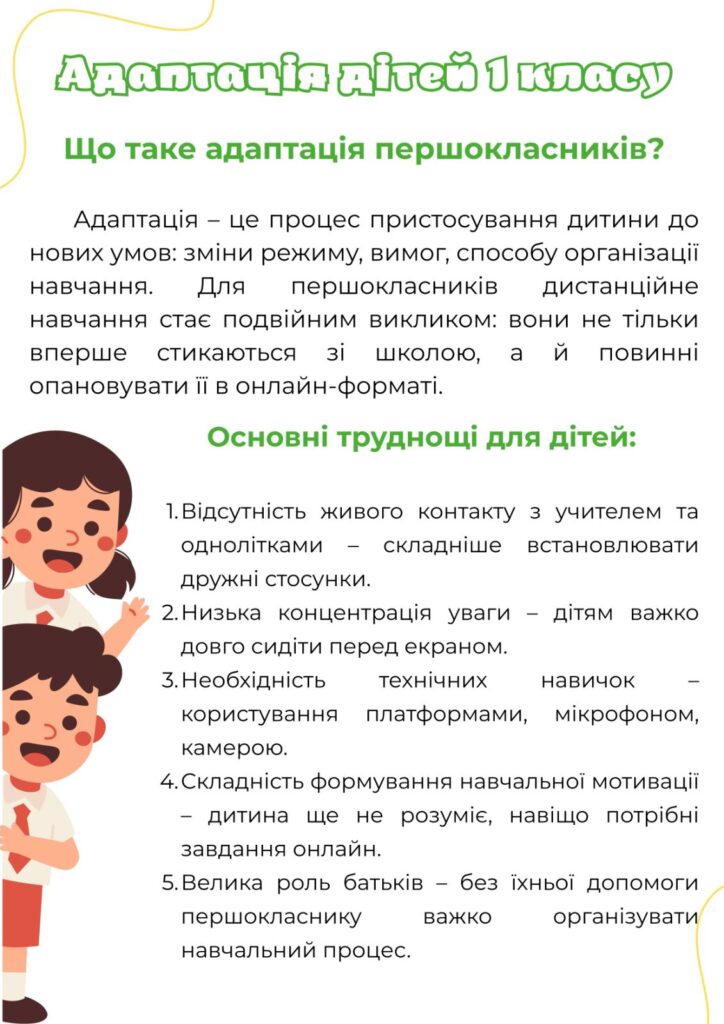 Адаптація дітей 1 класу

Що таке адаптація першокласників?

Адаптація – це процес пристосування дитини до нових умов: зміни режиму, вимог, способу організації навчання. Для першокласників дистанційне навчання стає подвійним викликом: вони не тільки вперше стикаються зі школою, а й повинні опановувати її в онлайн-форматі.

Основні труднощі для дітей:

1. Відсутність живого контакту з учителем та однолітками – складніше встановлювати дружні стосунки.
2. Низька концентрація уваги – дітям важко довго сидіти перед екраном.
3. Необхідність технічних навичок – користування платформами, мікрофоном, камерою.
4. Складність формування навчальної мотивації – дитина ще не розуміє, навіщо потрібні завдання онлайн.
5. Велика роль батьків – без їхньої допомоги першокласнику важко організувати навчальний процес.